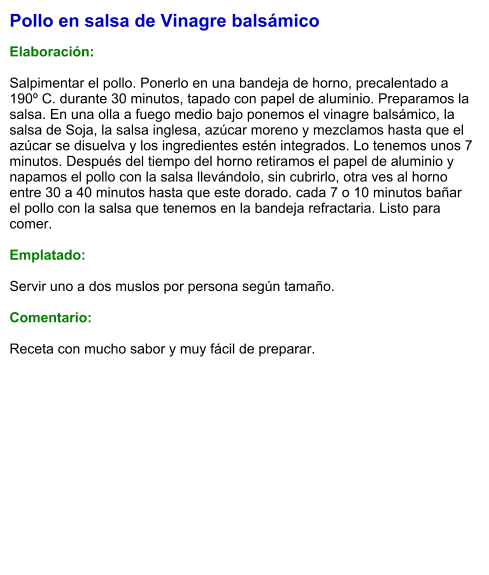 Pollo en salsa de Vinagre balsámico

Elaboración:

Salpimentar el pollo. Ponerlo en una bandeja de horno, precalentado a 190º C. durante 30 minutos, tapado con papel de aluminio. Preparamos la salsa. En una olla a fuego medio bajo ponemos el vinagre balsámico, la salsa de Soja, la salsa inglesa, azúcar moreno y mezclamos hasta que el azúcar se disuelva y los ingredientes estén integrados. Lo tenemos unos 7 minutos. Después del tiempo del horno retiramos el papel de aluminio y napamos el pollo con la salsa llevándolo, sin cubrirlo, otra ves al horno entre 30 a 40 minutos hasta que este dorado. cada 7 o 10 minutos bañar el pollo con la salsa que tenemos en la bandeja refractaria. Listo para comer.

Emplatado:

Servir uno a dos muslos por persona según tamaño.

Comentario:

Receta con mucho sabor y muy fácil de preparar.